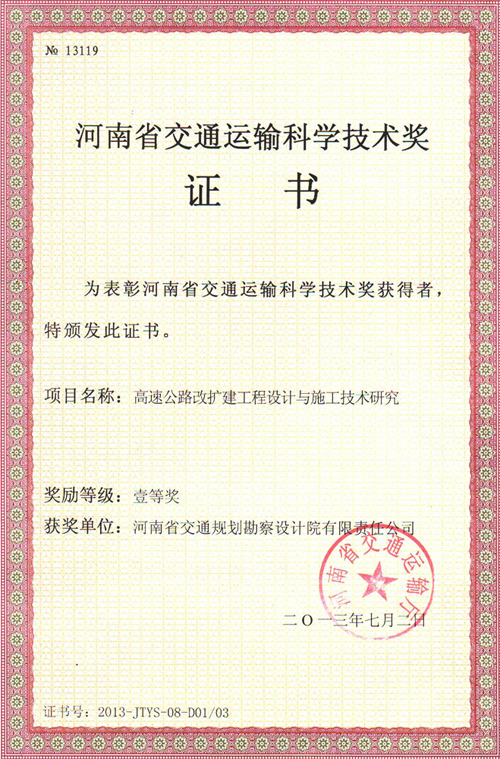 № 13119

河南省交通运输科学技术奖

证　书

为表彰河南省交通运输科学技术奖获得者，特颁发此证书。

项目名称：高速公路改扩建工程设计与施工技术研究

奖励等级：壹等奖

获奖单位：河南省交通规划勘察设计院有限责任公司

河南省交通运输厅

二〇一三年七月二日

证书号：2013-JTYS-08-D01/03